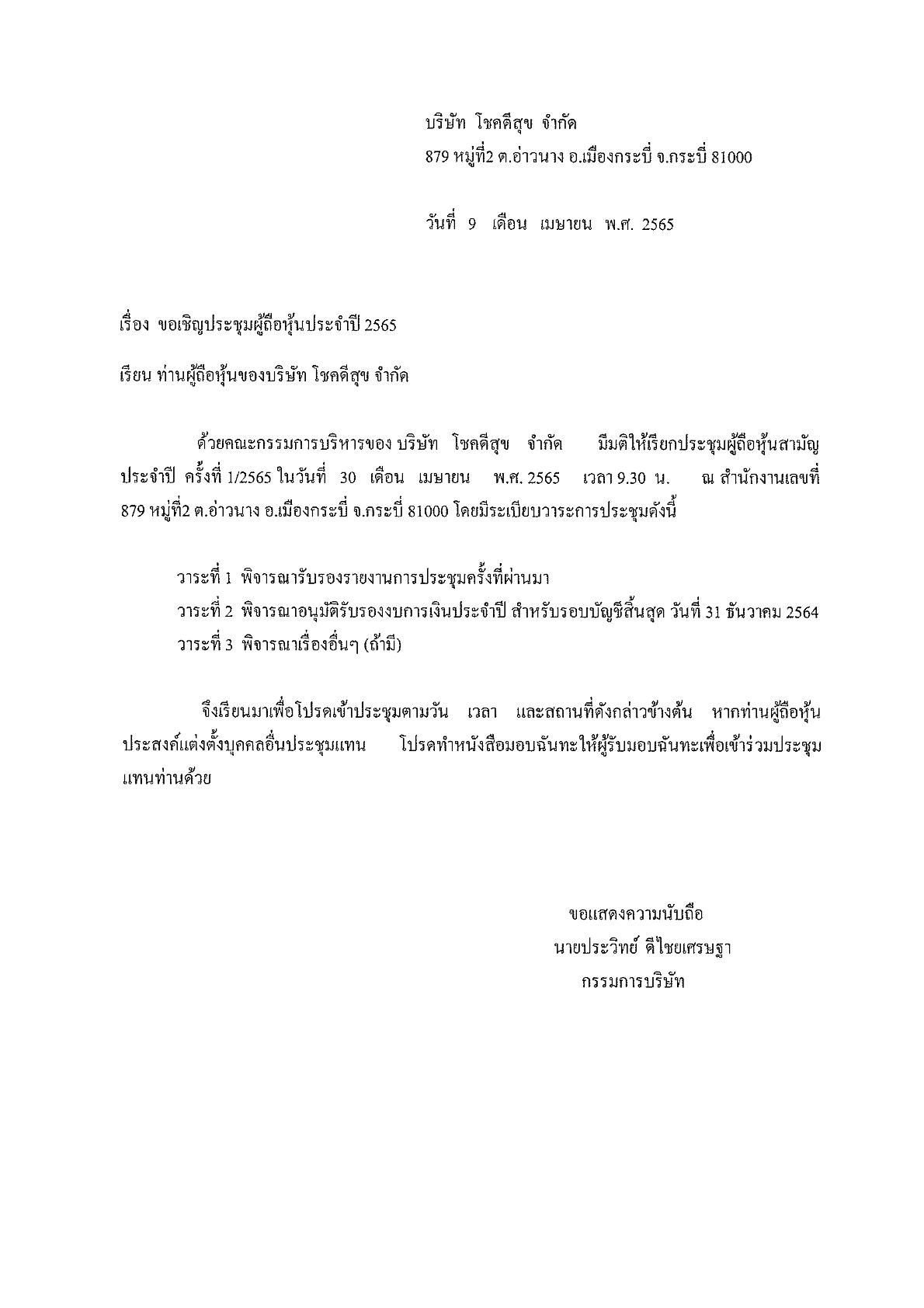 บริษัท โชคดีสุข จำกัด
879 หมู่ที่2 ต.อ่าวนาง อ.เมืองกระบี่ จ.กระบี่ 81000

วันที่ 9 เดือน เมษายน พ.ศ. 2565

เรื่อง ขอเชิญประชุมผู้ถือหุ้นประจำปี 2565

เรียน ท่านผู้ถือหุ้นของบริษัท โชคดีสุข จำกัด

ด้วยคณะกรรมการบริหารของ บริษัท โชคดีสุข จำกัด มีมติให้เรียกประชุมผู้ถือหุ้นสามัญประจำปี ครั้งที่ 1/2565 ในวันที่ 30 เดือน เมษายน พ.ศ. 2565 เวลา 9.30 น. ณ สำนักงานเลขที่ 879 หมู่ที่2 ต.อ่าวนาง อ.เมืองกระบี่ จ.กระบี่ 81000 โดยมีระเบียบวาระการประชุมดังนี้

วาระที่ 1 พิจารณารับรองรายงานการประชุมครั้งที่ผ่านมา
วาระที่ 2 พิจารณาอนุมัติรับรองงบการเงินประจำปี สำหรับรอบบัญชีสิ้นสุด วันที่ 31 ธันวาคม 2564
วาระที่ 3 พิจารณาเรื่องอื่นๆ (ถ้ามี)

จึงเรียนมาเพื่อโปรดเข้าประชุมตามวัน เวลา และสถานที่ดังกล่าวข้างต้น หากท่านผู้ถือหุ้นประสงค์แต่งตั้งบุคคลอื่นประชุมแทน โปรดทำหนังสือมอบฉันทะให้ผู้รับมอบฉันทะเพื่อเข้าร่วมประชุมแทนท่านด้วย

ขอแสดงความนับถือ
นายประวิทย์ ดีไชยเศรษฐา
กรรมการบริษัท